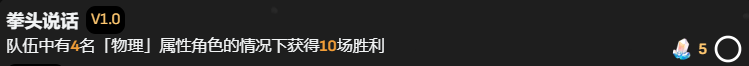 拳头说话 V1.0
队伍中有4名「物理」属性角色的情况下获得10场胜利
5